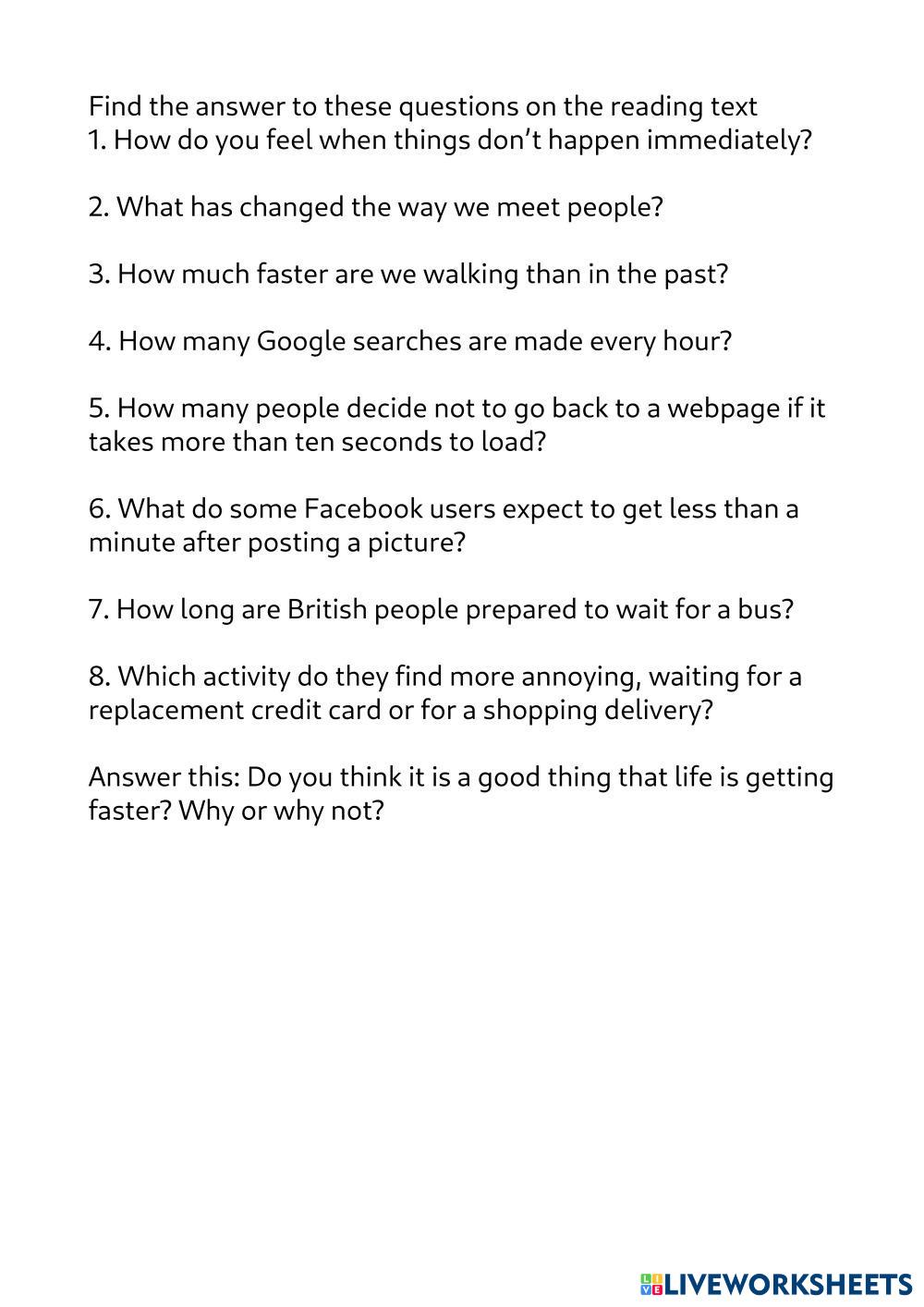 Find the answer to these questions on the reading text
1. How do you feel when things don’t happen immediately?

2. What has changed the way we meet people?

3. How much faster are we walking than in the past?

4. How many Google searches are made every hour?

5. How many people decide not to go back to a webpage if it takes more than ten seconds to load?

6. What do some Facebook users expect to get less than a minute after posting a picture?

7. How long are British people prepared to wait for a bus?

8. Which activity do they find more annoying, waiting for a replacement credit card or for a shopping delivery?

Answer this: Do you think it is a good thing that life is getting faster? Why or why not?

LIVEWORKSHEETS